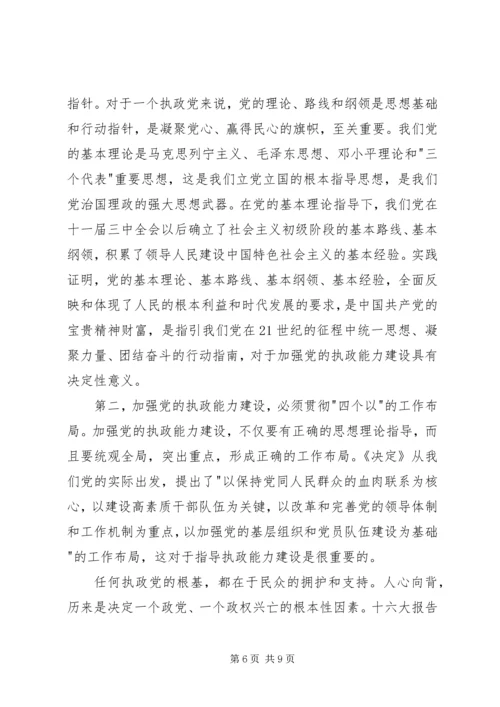 指针。对于一个执政党来说，党的理论、路线和纲领是思想基础和行动指针，是凝聚党心、赢得民心的旗帜，至关重要。我们党的基本理论是马克思列宁主义、毛泽东思想、邓小平理论和"三个代表"重要思想，这是我们立党立国的根本指导思想，是我们党治国理政的强大思想武器。在党的基本理论指导下，我们党在十一届三中全会以后确立了社会主义初级阶段的基本路线、基本纲领，积累了领导人民建设中国特色社会主义的基本经验。实践证明，党的基本理论、基本路线、基本纲领、基本经验，全面反映和体现了人民的根本利益和时代发展的要求，是中国共产党的宝贵精神财富，是指引我们党在21世纪的征程中统一思想、凝聚力量、团结奋斗的行动指南，对于加强党的执政能力建设具有决定性意义。

第二，加强党的执政能力建设，必须贯彻"四个以"的工作布局。加强党的执政能力建设，不仅要有正确的思想理论指导，而且要统观全局，突出重点，形成正确的工作布局。《决定》从我们党的实际出发，提出了"以保持党同人民群众的血肉联系为核心，以建设高素质干部队伍为关键，以改革和完善党的领导体制和工作机制为重点，以加强党的基层组织和党员队伍建设为基础"的工作布局，这对于指导执政能力建设是很重要的。

任何执政党的根基，都在于民众的拥护和支持。人心向背，历来是决定一个政党、一个政权兴亡的根本性因素。十六大报告

第6页 共9页